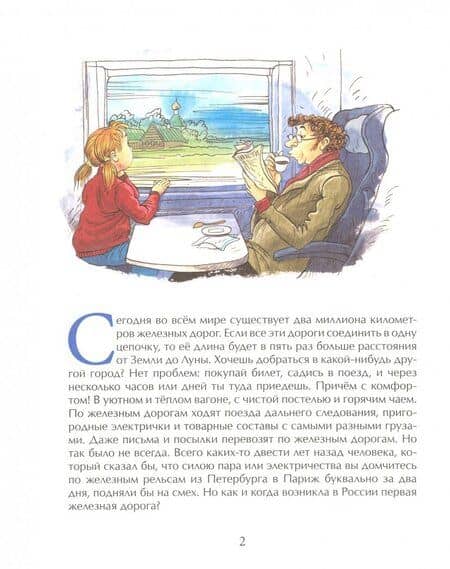 Сегодня во всём мире существует два миллиона километров железных дорог. Если все эти дороги соединить в одну цепочку, то её длина будет в пять раз больше расстояния от Земли до Луны. Хочешь добраться в какой-нибудь другой город? Нет проблем: покупай билет, садись в поезд, и через несколько часов или дней ты туда приедешь. Причём с комфортом! В уютном и тёплом вагоне, с чистой постелью и горячим чаем. По железным дорогам ходят поезда дальнего следования, пригородные электрички и товарные составы с самыми разными грузами. Даже письма и посылки перевозят по железным дорогам. Но так было не всегда. Всего каких-то двести лет назад человека, который сказал бы, что силою пара или электричества вы домчитесь по железным рельсам из Петербурга в Париж буквально за два дня, подняли бы на смех. Но как и когда возникла в России первая железная дорога?

2